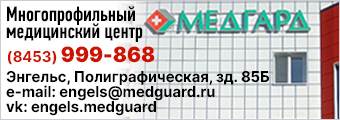 Многопрофильный медицинский центр

МЕДГАРД

(8453) 999-868

Энгельс, Полиграфическая, зд. 85Б
e-mail: engels@medguard.ru
vk: engels.medguard